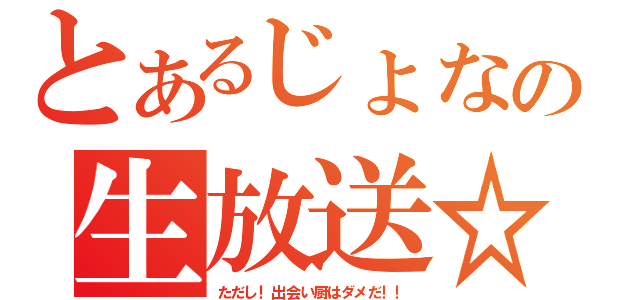 とあるじょなの

生放送☆

ただし！出会い厨はダメだ！！